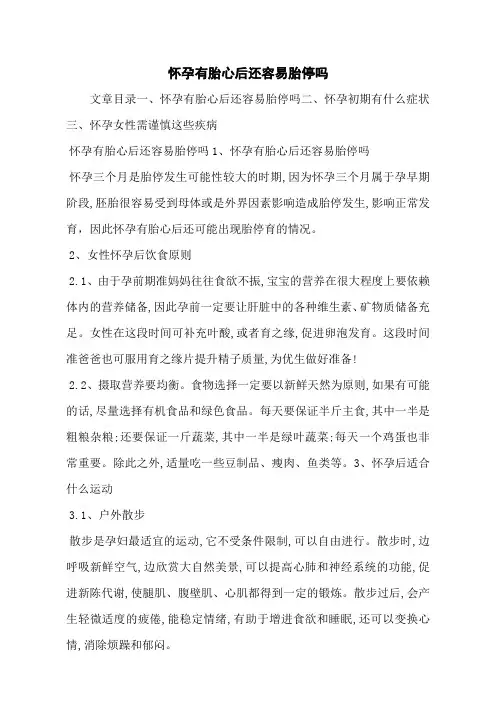 怀孕有胎心后还容易胎停吗

文章目录一、怀孕有胎心后还容易胎停吗二、怀孕初期有什么症状三、怀孕女性需谨慎这些疾病

怀孕有胎心后还容易胎停吗 1、怀孕有胎心后还容易胎停吗

怀孕三个月是胎停发生可能性较大的时期,因为怀孕三个月属于孕早期阶段,胚胎很容易受到母体或是外界因素影响造成胎停发生,影响正常发育,因此怀孕有胎心后还可能出现胎停育的情况。

2、女性怀孕后饮食原则

2.1、由于孕前期准妈妈往往食欲不振,宝宝的营养在很大程度上要依赖体内的营养储备,因此孕前一定要让肝脏中的各种维生素、矿物质储备充足。女性在这段时间可补充叶酸,或者育之缘,促进卵泡发育。这段时间准爸爸也可服用育之缘片提升精子质量,为优生做好准备!

2.2、摄取营养要均衡。食物选择一定要以新鲜天然为原则,如果有可能的话,尽量选择有机食品和绿色食品。每天要保证半斤主食,其中一半是粗粮杂粮;还要保证一斤蔬菜,其中一半是绿叶蔬菜;每天一个鸡蛋也非常重要。除此之外,适量吃一些豆制品、瘦肉、鱼类等。3、怀孕后适合什么运动

3.1、户外散步

散步是孕妇最适宜的运动,它不受条件限制,可以自由进行。散步时,边呼吸新鲜空气,边欣赏大自然美景,可以提高心肺和神经系统的功能,促进新陈代谢,使腿肌、腹壁肌、心肌都得到一定的锻炼。散步过后,会产生轻微适度的疲倦,能稳定情绪,有助于增进食欲和睡眠,还可以变换心情,消除烦躁和郁闷。